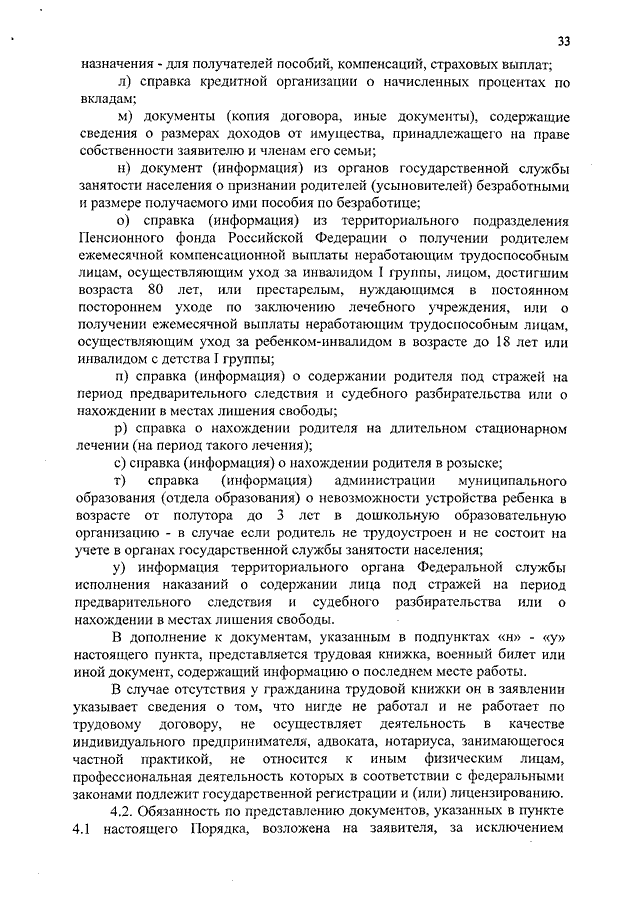 33

назначения - для получателей пособий, компенсаций, страховых выплат;

л) справка кредитной организации о начисленных процентах по вкладам;

м) документы (копия договора, иные документы), содержащие сведения о размерах доходов от имущества, принадлежащего на праве собственности заявителю и членам его семьи;

н) документ (информация) из органов государственной службы занятости населения о признании родителей (усыновителей) безработными и размере получаемого ими пособия по безработице;

о) справка (информация) из территориального подразделения Пенсионного фонда Российской Федерации о получении родителем ежемесячной компенсационной выплаты неработающим трудоспособным лицам, осуществляющим уход за инвалидом I группы, лицом, достигшим возраста 80 лет, или престарелым, нуждающимся в постоянном постороннем уходе по заключению лечебного учреждения, или о получении ежемесячной выплаты неработающим трудоспособным лицам, осуществляющим уход за ребенком-инвалидом в возрасте до 18 лет или инвалидом с детства I группы;

п) справка (информация) о содержании родителя под стражей на период предварительного следствия и судебного разбирательства или о нахождении в местах лишения свободы;

р) справка о нахождении родителя на длительном стационарном лечении (на период такого лечения);

с) справка (информация) о нахождении родителя в розыске;

т) справка (информация) администрации муниципального образования (отдела образования) о невозможности устройства ребенка в возрасте от полутора до 3 лет в дошкольную образовательную организацию - в случае если родитель не трудоустроен и не состоит на учете в органах государственной службы занятости населения;

у) информация территориального органа Федеральной службы исполнения наказаний о содержании лица под стражей на период предварительного следствия и судебного разбирательства или о нахождении в местах лишения свободы.

В дополнение к документам, указанным в подпунктах «н» - «у» настоящего пункта, представляется трудовая книжка, военный билет или иной документ, содержащий информацию о последнем месте работы.

В случае отсутствия у гражданина трудовой книжки он в заявлении указывает сведения о том, что нигде не работал и не работает по трудовому договору, не осуществляет деятельность в качестве индивидуального предпринимателя, адвоката, нотариуса, занимающегося частной практикой, не относится к иным физическим лицам, профессиональная деятельность которых в соответствии с федеральными законами подлежит государственной регистрации и (или) лицензированию.

4.2. Обязанность по представлению документов, указанных в пункте 4.1 настоящего Порядка, возложена на заявителя, за исключением